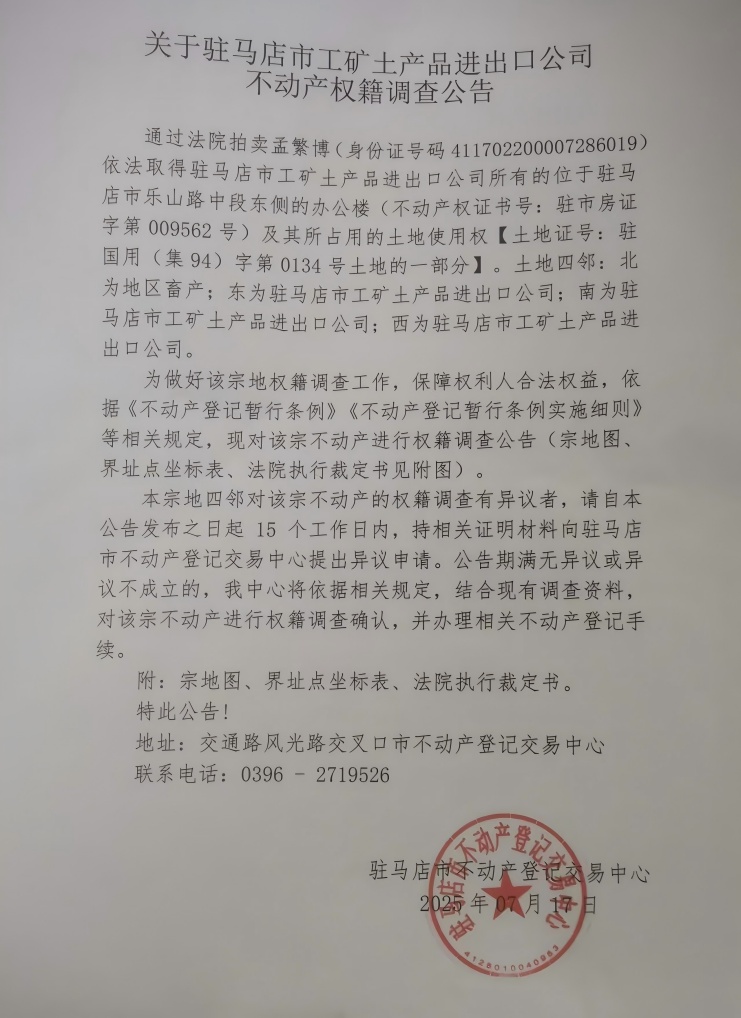 关于驻马店市工矿土产品进出口公司
不动产权籍调查公告

通过法院拍卖孟繁博（身份证号码 411702200007286019）依法取得驻马店市工矿土产品进出口公司所有的位于驻马店市乐山路中段东侧的办公楼（不动产权证书号：驻市房证字第 009562 号）及其所占用的土地使用权【土地证号：驻国用（集 94）字第 0134 号土地的一部分】。土地四邻：北为地区畜产；东为驻马店市工矿土产品进出口公司；南为驻马店市工矿土产品进出口公司；西为驻马店市工矿土产品进出口公司。

为做好该宗地权籍调查工作，保障权利人合法权益，依据《不动产登记暂行条例》《不动产登记暂行条例实施细则》等相关规定，现对该宗不动产进行权籍调查公告（宗地图、界址点坐标表、法院执行裁定书见附图）。

本宗地四邻对该宗不动产的权籍调查有异议者，请自本公告发布之日起 15 个工作日内，持相关证明材料向驻马店市不动产登记交易中心提出异议申请。公告期满无异议或异议不成立的，我中心将依据相关规定，结合现有调查资料，对该宗不动产进行权籍调查确认，并办理相关不动产登记手续。

附：宗地图、界址点坐标表、法院执行裁定书。

特此公告！

地址：交通路风光路交叉口市不动产登记交易中心

联系电话：0396 - 2719526

驻马店市不动产登记交易中心
2025 年 07 月 17 日

驻马店市不动产登记交易中心
4128010040863